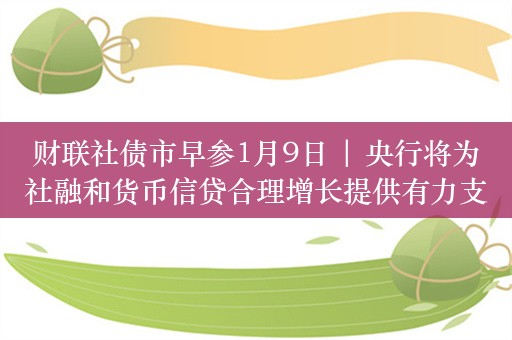 财联社债市早参1月9日 | 央行将为社融和货币信贷合理增长提供有力支